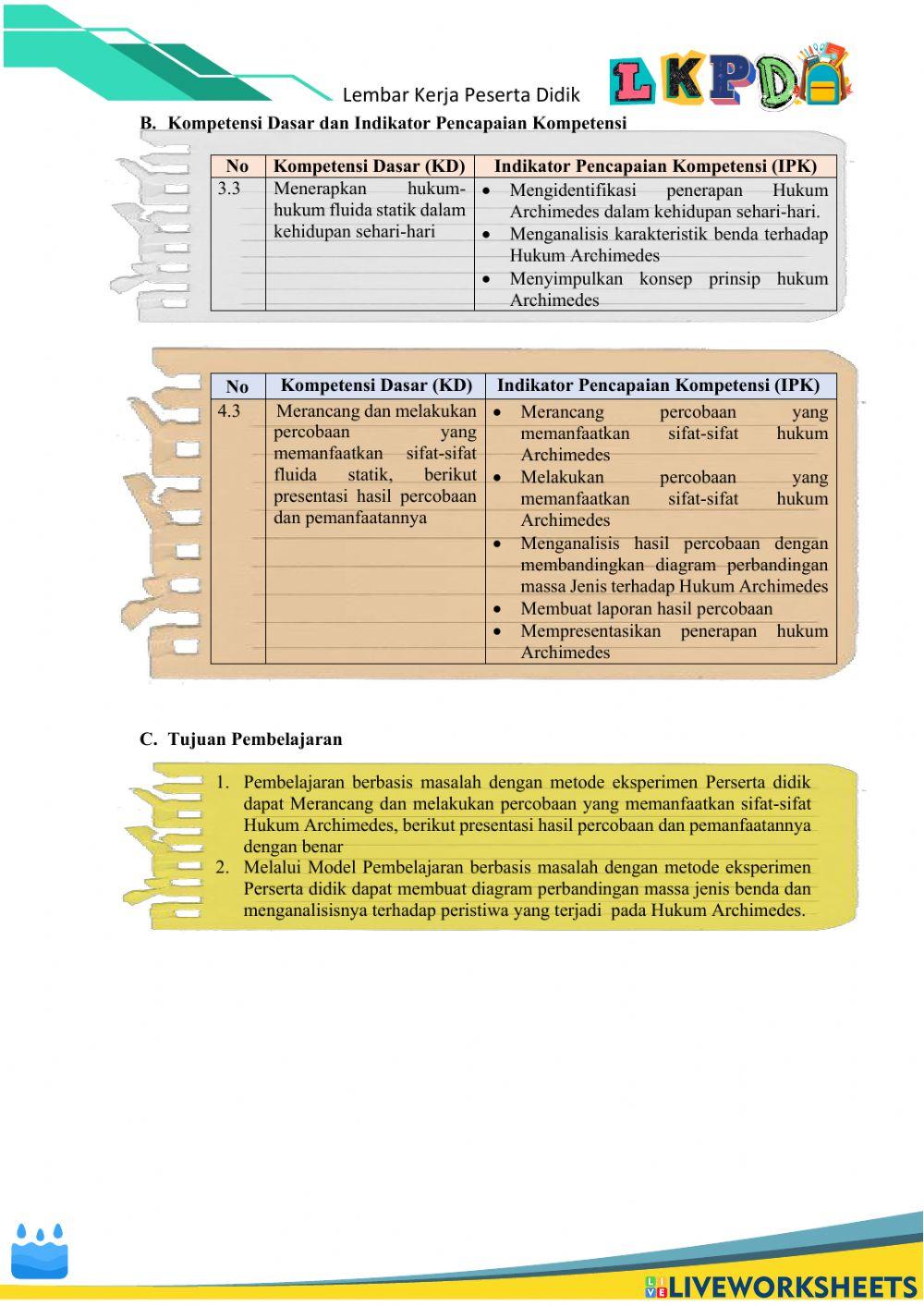 Lembar Kerja Peserta Didik

LKPD

B. Kompetensi Dasar dan Indikator Pencapaian Kompetensi

| No | Kompetensi Dasar (KD) | Indikator Pencapaian Kompetensi (IPK) |
|---|---|---|
| 3.3 | Menerapkan hukum-hukum fluida statik dalam kehidupan sehari-hari | • Mengidentifikasi penerapan Hukum Archimedes dalam kehidupan sehari-hari. • Menganalisis karakteristik benda terhadap Hukum Archimedes • Menyimpulkan konsep prinsip hukum Archimedes |

| No | Kompetensi Dasar (KD) | Indikator Pencapaian Kompetensi (IPK) |
|---|---|---|
| 4.3 | Merancang dan melakukan percobaan yang memanfaatkan sifat-sifat fluida statik, berikut presentasi hasil percobaan dan pemanfaatannya | • Merancang percobaan yang memanfaatkan sifat-sifat hukum Archimedes • Melakukan percobaan yang memanfaatkan sifat-sifat hukum Archimedes • Menganalisis hasil percobaan dengan membandingkan diagram perbandingan massa Jenis terhadap Hukum Archimedes • Membuat laporan hasil percobaan • Mempresentasikan penerapan hukum Archimedes |

C. Tujuan Pembelajaran

1. Pembelajaran berbasis masalah dengan metode eksperimen Perserta didik dapat Merancang dan melakukan percobaan yang memanfaatkan sifat-sifat Hukum Archimedes, berikut presentasi hasil percobaan dan pemanfaatannya dengan benar
2. Melalui Model Pembelajaran berbasis masalah dengan metode eksperimen Perserta didik dapat membuat diagram perbandingan massa jenis benda dan menganalisisnya terhadap peristiwa yang terjadi pada Hukum Archimedes.

LIVEWORKSHEETS